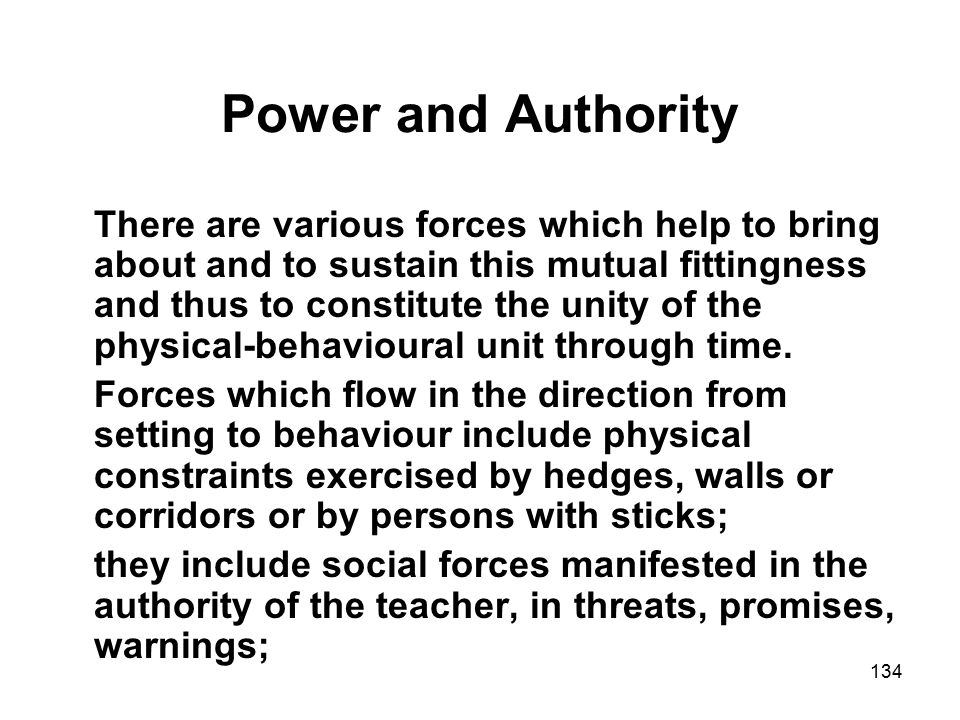 Power and Authority

There are various forces which help to bring about and to sustain this mutual fittingness and thus to constitute the unity of the physical-behavioural unit through time.

Forces which flow in the direction from setting to behaviour include physical constraints exercised by hedges, walls or corridors or by persons with sticks;

they include social forces manifested in the authority of the teacher, in threats, promises, warnings;

134